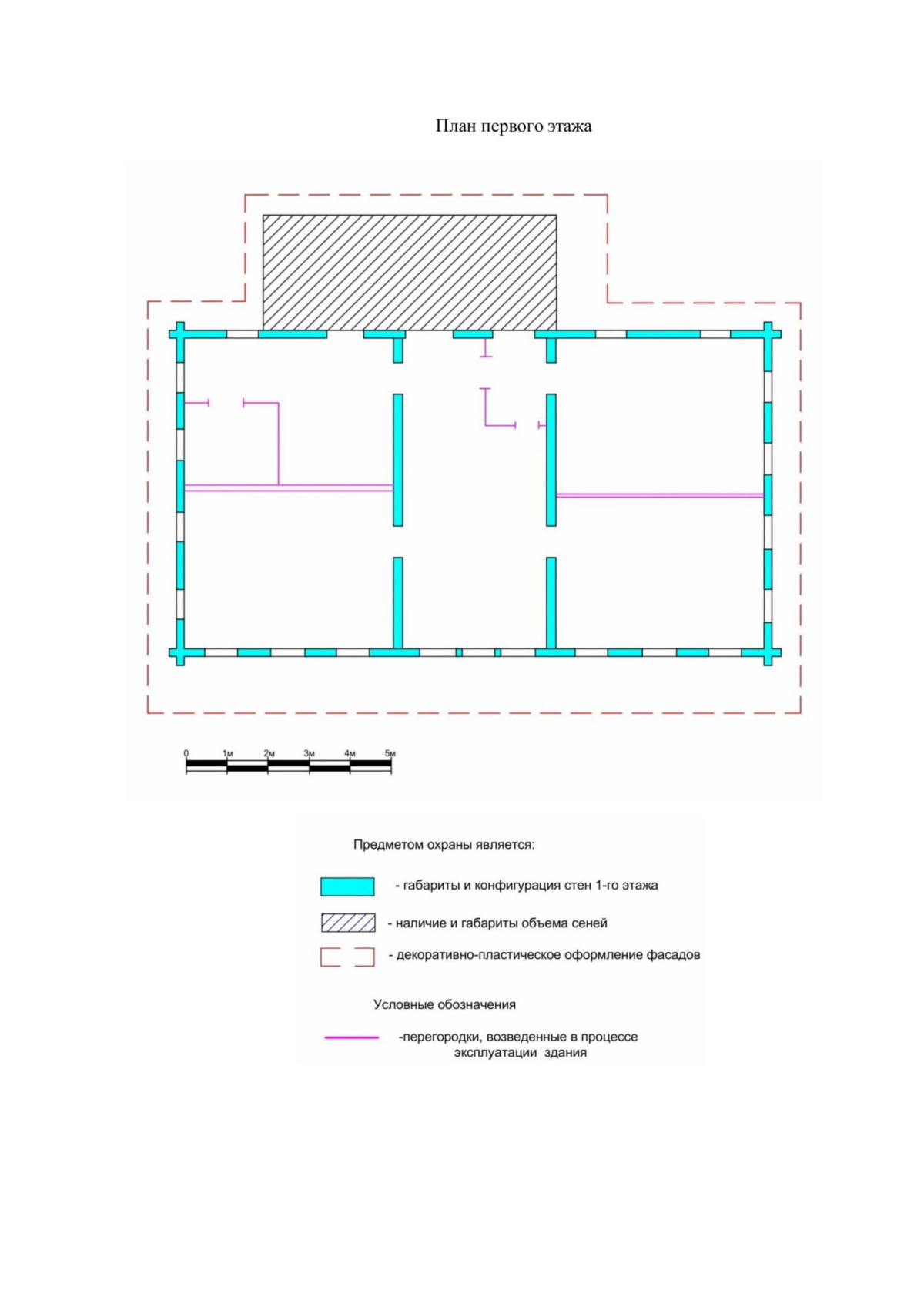 План первого этажа

0 1м 2м 3м 4м 5м

Предметом охраны является:

- габариты и конфигурация стен 1-го этажа

- наличие и габариты объема сеней

- декоративно-пластическое оформление фасадов

Условные обозначения

-перегородки, возведенные в процессе эксплуатации здания